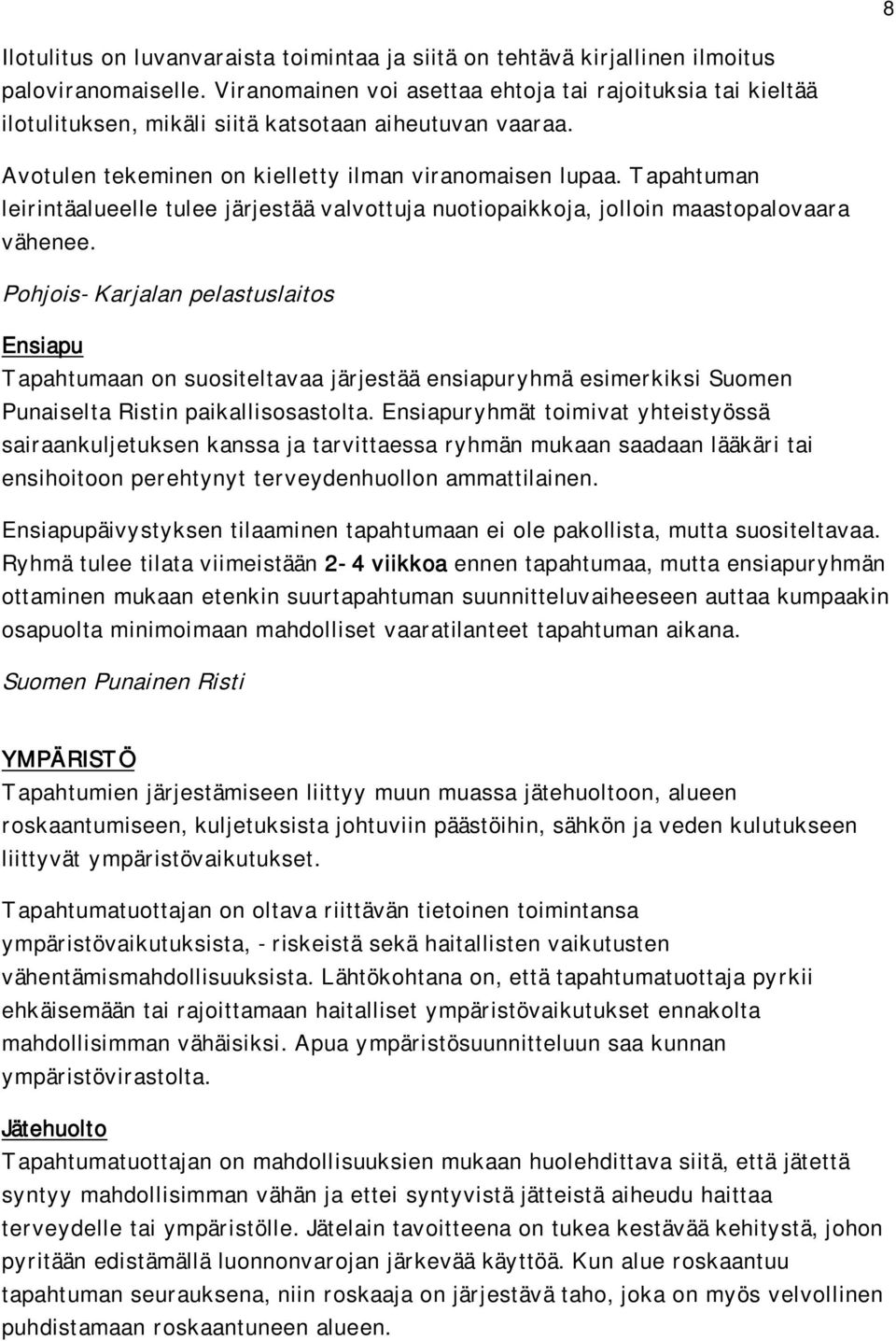 8

Ilotulitus on luvanvaraista toimintaa ja siitä on tehtävä kirjallinen ilmoitus paloviranomaiselle. Viranomainen voi asettaa ehtoja tai rajoituksia tai kieltää ilotulituksen, mikäli siitä katsotaan aiheutuvan vaaraa.

Avotulen tekeminen on kielletty ilman viranomaisen lupaa. Tapahtuman leirintäalueelle tulee järjestää valvottuja nuotiopaikkoja, jolloin maastopalovaara vähenee.

Pohjois-Karjalan pelastuslaitos

Ensiapu
Tapahtumaan on suositeltavaa järjestää ensiapuryhmä esimerkiksi Suomen Punaiselta Ristin paikallisosastolta. Ensiapuryhmät toimivat yhteistyössä sairaankuljetuksen kanssa ja tarvittaessa ryhmän mukaan saadaan lääkäri tai ensihoitoon perehtynyt terveydenhuollon ammattilainen.

Ensiapupäivystyksen tilaaminen tapahtumaan ei ole pakollista, mutta suositeltavaa. Ryhmä tulee tilata viimeistään 2-4 viikkoa ennen tapahtumaa, mutta ensiapuryhmän ottaminen mukaan etenkin suurtapahtuman suunnitteluvaiheeseen auttaa kumpaakin osapuolta minimoimaan mahdolliset vaaratilanteet tapahtuman aikana.

Suomen Punainen Risti

YMPÄRISTÖ
Tapahtumien järjestämiseen liittyy muun muassa jätehuoltoon, alueen roskaantumiseen, kuljetuksista johtuviin päästöihin, sähkön ja veden kulutukseen liittyvät ympäristövaikutukset.

Tapahtumatuottajan on oltava riittävän tietoinen toimintansa ympäristövaikutuksista, -riskeistä sekä haitallisten vaikutusten vähentämismahdollisuuksista. Lähtökohtana on, että tapahtumatuottaja pyrkii ehkäisemään tai rajoittamaan haitalliset ympäristövaikutukset ennakolta mahdollisimman vähäisiksi. Apua ympäristösuunnitteluun saa kunnan ympäristövirastolta.

Jätehuolto
Tapahtumatuottajan on mahdollisuuksien mukaan huolehdittava siitä, että jätettä syntyy mahdollisimman vähän ja ettei syntyvistä jätteistä aiheudu haittaa terveydelle tai ympäristölle. Jätelain tavoitteena on tukea kestävää kehitystä, johon pyritään edistämällä luonnonvarojan järkevää käyttöä. Kun alue roskaantuu tapahtuman seurauksena, niin roskaaja on järjestävä taho, joka on myös velvollinen puhdistamaan roskaantuneen alueen.